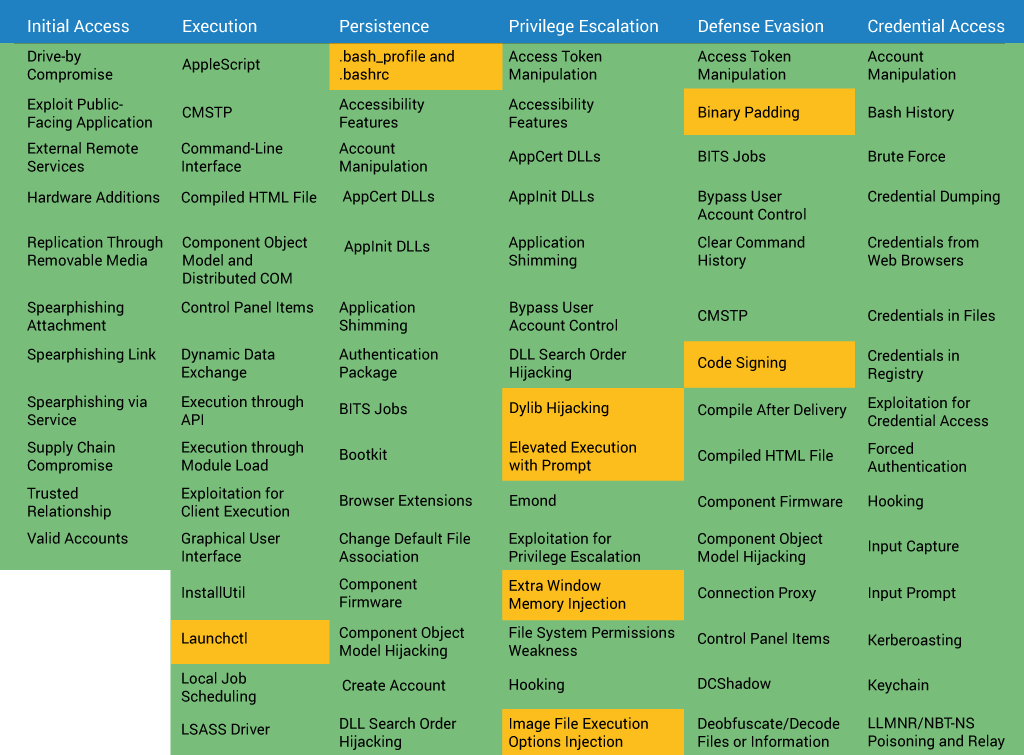 | Initial Access | Execution | Persistence | Privilege Escalation | Defense Evasion | Credential Access |
|---|---|---|---|---|---|
| Drive-by Compromise | AppleScript | .bash_profile and .bashrc | Access Token Manipulation | Access Token Manipulation | Account Manipulation |
| Exploit Public-Facing Application | CMSTP | Accessibility Features | Accessibility Features | Binary Padding | Bash History |
| External Remote Services | Command-Line Interface | Account Manipulation | AppCert DLLs | BITS Jobs | Brute Force |
| Hardware Additions | Compiled HTML File | AppCert DLLs | AppInit DLLs | Bypass User Account Control | Credential Dumping |
| Replication Through Removable Media | Component Object Model and Distributed COM | AppInit DLLs | Application Shimming | Clear Command History | Credentials from Web Browsers |
| Spearphishing Attachment | Control Panel Items | Application Shimming | Bypass User Account Control | CMSTP | Credentials in Files |
| Spearphishing Link | Dynamic Data Exchange | Authentication Package | DLL Search Order Hijacking | Code Signing | Credentials in Registry |
| Spearphishing via Service | Execution through API | BITS Jobs | Dylib Hijacking | Compile After Delivery | Exploitation for Credential Access |
| Supply Chain Compromise | Execution through Module Load | Bootkit | Elevated Execution with Prompt | Compiled HTML File | Forced Authentication |
| Trusted Relationship | Exploitation for Client Execution | Browser Extensions | Emond | Component Firmware | Hooking |
| Valid Accounts | Graphical User Interface | Change Default File Association | Exploitation for Privilege Escalation | Component Object Model Hijacking | Input Capture |
| | InstallUtil | Component Firmware | Extra Window Memory Injection | Connection Proxy | Input Prompt |
| | Launchctl | Component Object Model Hijacking | File System Permissions Weakness | Control Panel Items | Kerberoasting |
| | Local Job Scheduling | Create Account | Hooking | DCShadow | Keychain |
| | LSASS Driver | DLL Search Order Hijacking | Image File Execution Options Injection | Deobfuscate/Decode Files or Information | LLMNR/NBT-NS Poisoning and Relay |